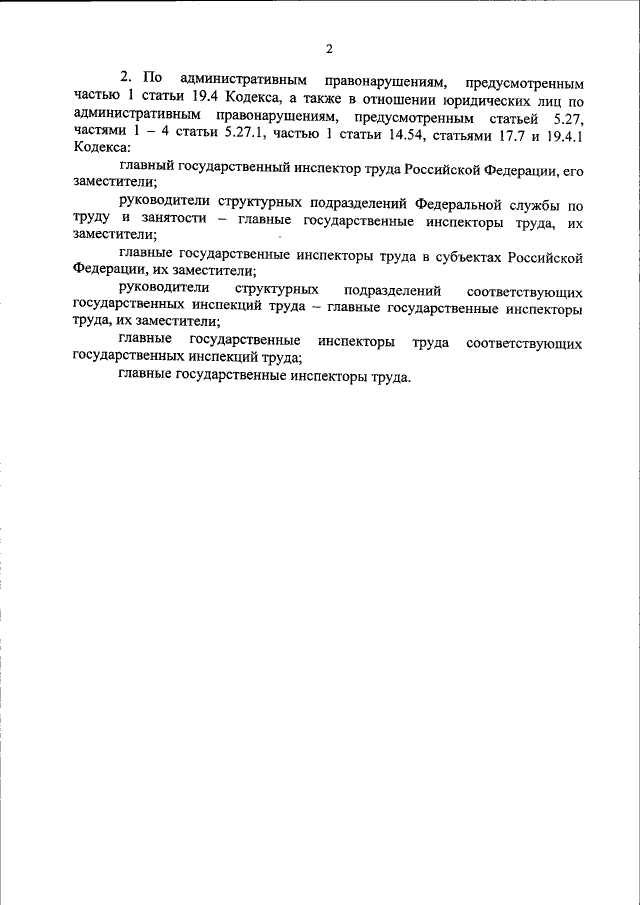 2

2. По административным правонарушениям, предусмотренным частью 1 статьи 19.4 Кодекса, а также в отношении юридических лиц по административным правонарушениям, предусмотренным статьей 5.27, частями 1 – 4 статьи 5.27.1, частью 1 статьи 14.54, статьями 17.7 и 19.4.1 Кодекса:

главный государственный инспектор труда Российской Федерации, его заместители;

руководители структурных подразделений Федеральной службы по труду и занятости – главные государственные инспекторы труда, их заместители;

главные государственные инспекторы труда в субъектах Российской Федерации, их заместители;

руководители структурных подразделений соответствующих государственных инспекций труда – главные государственные инспекторы труда, их заместители;

главные государственные инспекторы труда соответствующих государственных инспекций труда;

главные государственные инспекторы труда.